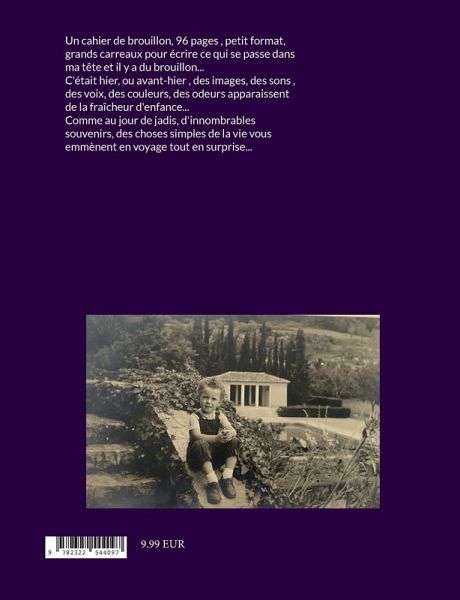 Un cahier de brouillon, 96 pages , petit format, grands carreaux pour écrire ce qui se passe dans ma tête et il y a du brouillon...
C'était hier, ou avant-hier , des images, des sons , des voix, des couleurs, des odeurs apparaissent de la fraîcheur d'enfance...
Comme au jour de jadis, d'innombrables souvenirs, des choses simples de la vie vous emmènent en voyage tout en surprise...

9 782322 544097

9.99 EUR